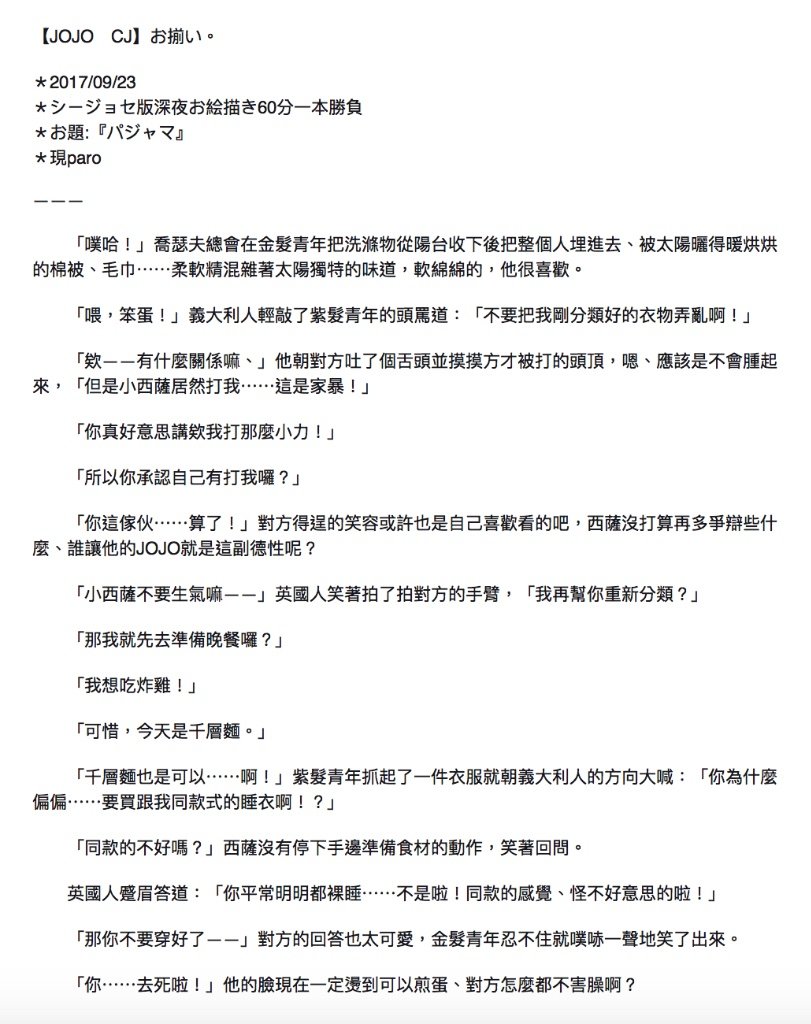 【JOJO　CJ】お揃い。

＊2017/09/23
＊シージョセ版深夜お絵描き60分一本勝負
＊お題:『パジャマ』
＊現paro

———

「噗哈！」喬瑟夫總會在金髮青年把洗滌物從陽台收下後把整個人埋進去、被太陽曬得暖烘烘的棉被、毛巾……柔軟精混雜著太陽獨特的味道，軟綿綿的，他很喜歡。

「喂，笨蛋！」義大利人輕敲了紫髮青年的頭罵道：「不要把我剛分類好的衣物弄亂啊！」

「欸——有什麼關係嘛、」他朝對方吐了個舌頭並摸摸方才被打的頭頂，嗯、應該是不會腫起來，「但是小西薩居然打我……這是家暴！」

「你真好意思講欸我打那麼小力！」

「所以你承認自己有打我囉？」

「你這傢伙……算了！」對方得逞的笑容或許也是自己喜歡看的吧，西薩沒打算再多爭辯些什麼、誰讓他的JOJO就是這副德性呢？

「小西薩不要生氣嘛——」英國人笑著拍了拍對方的手臂，「我再幫你重新分類？」

「那我就先去準備晚餐囉？」

「我想吃炸雞！」

「可惜，今天是千層麵。」

「千層麵也是可以……啊！」紫髮青年抓起了一件衣服就朝義大利人的方向大喊：「你為什麼偏偏……要買跟我同款式的睡衣啊！？」

「同款的不好嗎？」西薩沒有停下手邊準備食材的動作，笑著回問。

英國人蹙眉答道：「你平常明明都裸睡……不是啦！同款的感覺、怪不好意思的啦！」

「那你不要穿好了——」對方的回答也太可愛，金髮青年忍不住就噗哧一聲地笑了出來。

「你……去死啦！」他的臉現在一定燙到可以煎蛋、對方怎麼都不害臊啊？